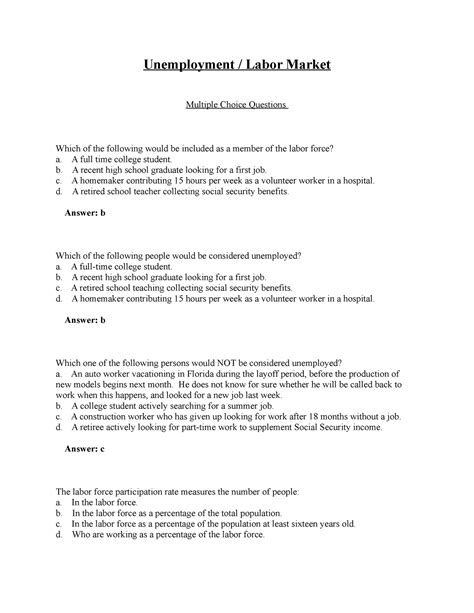 Unemployment / Labor Market

Multiple Choice Questions

Which of the following would be included as a member of the labor force?
a. A full time college student.
b. A recent high school graduate looking for a first job.
c. A homemaker contributing 15 hours per week as a volunteer worker in a hospital.
d. A retired school teacher collecting social security benefits.

Answer: b

Which of the following people would be considered unemployed?
a. A full-time college student.
b. A recent high school graduate looking for a first job.
c. A retired school teaching collecting social security benefits.
d. A homemaker contributing 15 hours per week as a volunteer worker in a hospital.

Answer: b

Which one of the following persons would NOT be considered unemployed?
a. An auto worker vacationing in Florida during the layoff period, before the production of new models begins next month. He does not know for sure whether he will be called back to work when this happens, and looked for a new job last week.
b. A college student actively searching for a summer job.
c. A construction worker who has given up looking for work after 18 months without a job.
d. A retiree actively looking for part-time work to supplement Social Security income.

Answer: c

The labor force participation rate measures the number of people:
a. In the labor force.
b. In the labor force as a percentage of the total population.
c. In the labor force as a percentage of the population at least sixteen years old.
d. Who are working as a percentage of the labor force.